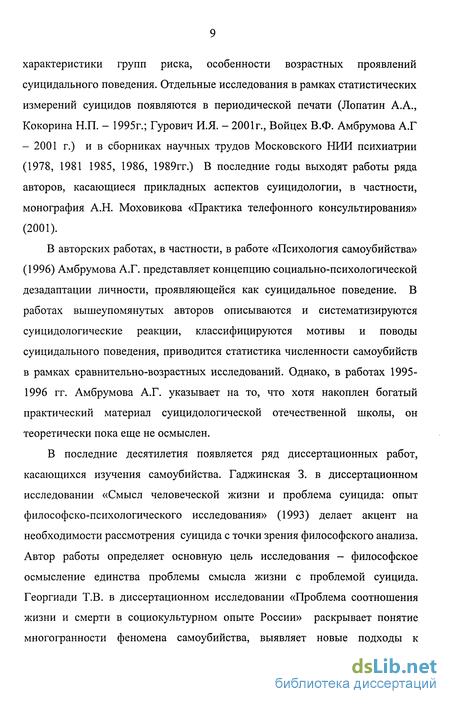 9

характеристики групп риска, особенности возрастных проявлений суицидального поведения. Отдельные исследования в рамках статистических измерений суицидов появляются в периодической печати (Лопатин А.А., Кокорина Н.П. – 1995г.; Гурович И.Я. – 2001г., Войцех В.Ф. Амбрумова А.Г – 2001 г.) и в сборниках научных трудов Московского НИИ психиатрии (1978, 1981 1985, 1986, 1989гг.) В последние годы выходят работы ряда авторов, касающиеся прикладных аспектов суицидологии, в частности, монография А.Н. Моховикова «Практика телефонного консультирования» (2001).

В авторских работах, в частности, в работе «Психология самоубийства» (1996) Амбрумова А.Г. представляет концепцию социально-психологической дезадаптации личности, проявляющейся как суицидальное поведение. В работах вышеупомянутых авторов описываются и систематизируются суицидологические реакции, классифицируются мотивы и поводы суицидального поведения, приводится статистика численности самоубийств в рамках сравнительно-возрастных исследований. Однако, в работах 1995-1996 гг. Амбрумова А.Г. указывает на то, что хотя накоплен богатый практический материал суицидологической отечественной школы, он теоретически пока еще не осмыслен.

В последние десятилетия появляется ряд диссертационных работ, касающихся изучения самоубийства. Гаджинская З. в диссертационном исследовании «Смысл человеческой жизни и проблема суицида: опыт философско-психологического исследования» (1993) делает акцент на необходимости рассмотрения суицида с точки зрения философского анализа. Автор работы определяет основную цель исследования – философское осмысление единства проблемы смысла жизни с проблемой суицида. Георгиади Т.В. в диссертационном исследовании «Проблема соотношения жизни и смерти в социокультурном опыте России» раскрывает понятие многогранности феномена самоубийства, выявляет новые подходы к

dsLib.net
библиотека диссертаций